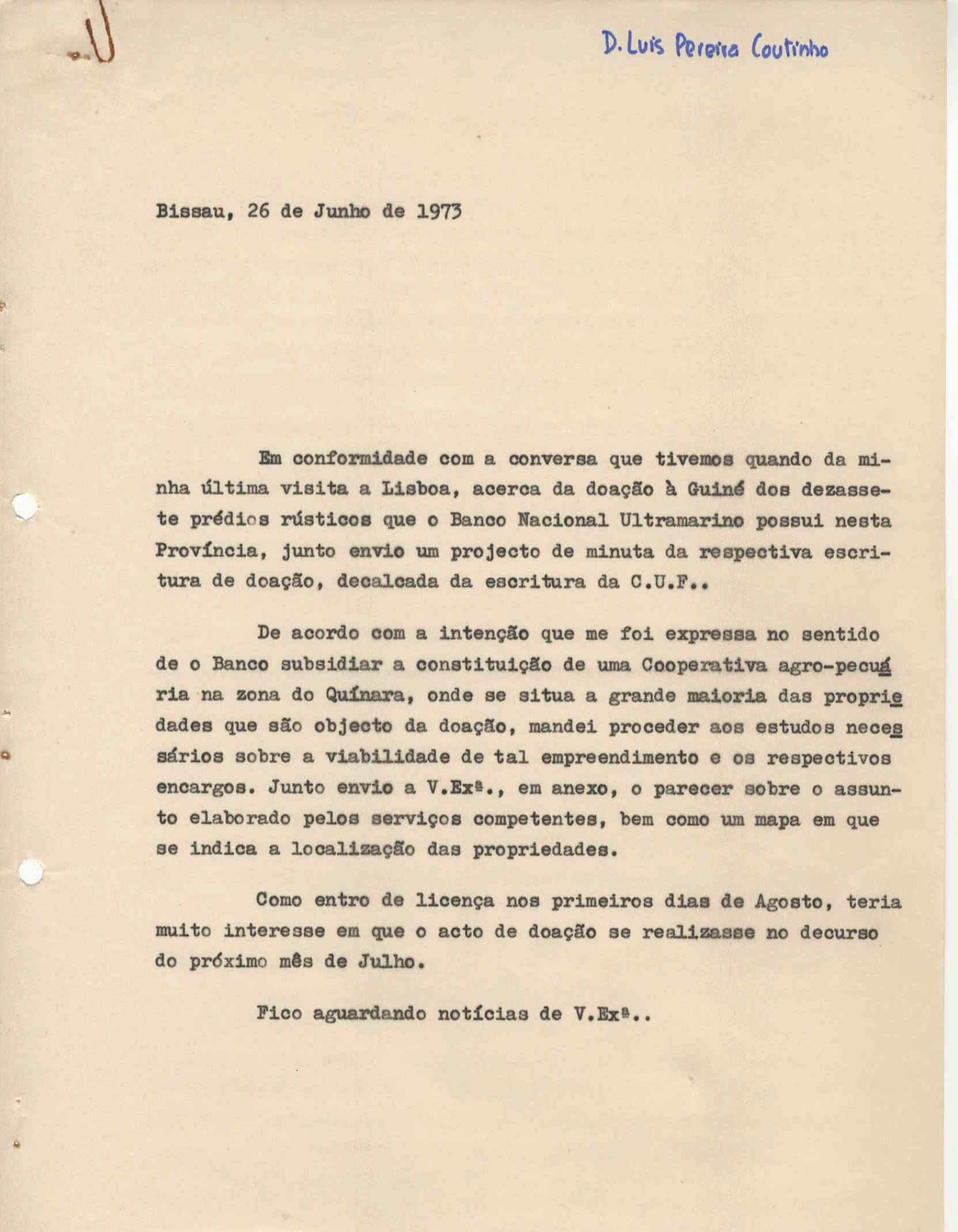 D. Luis Pereira Coutinho

Bissau, 26 de Junho de 1973

Em conformidade com a conversa que tivemos quando da minha última visita a Lisboa, acerca da doação à Guiné dos dezassete prédios rústicos que o Banco Nacional Ultramarino possui nesta Província, junto envio um projecto de minuta da respectiva escritura de doação, decalcada da escritura da C.U.F..

De acordo com a intenção que me foi expressa no sentido de o Banco subsidiar a constituição de uma Cooperativa agro-pecuária na zona do Quínara, onde se situa a grande maioria das propriedades que são objecto da doação, mandei proceder aos estudos necessários sobre a viabilidade de tal empreendimento e os respectivos encargos. Junto envio a V.Exª., em anexo, o parecer sobre o assunto elaborado pelos serviços competentes, bem como um mapa em que se indica a localização das propriedades.

Como entro de licença nos primeiros dias de Agosto, teria muito interesse em que o acto de doação se realizasse no decurso do próximo mês de Julho.

Fico aguardando notícias de V.Exª..